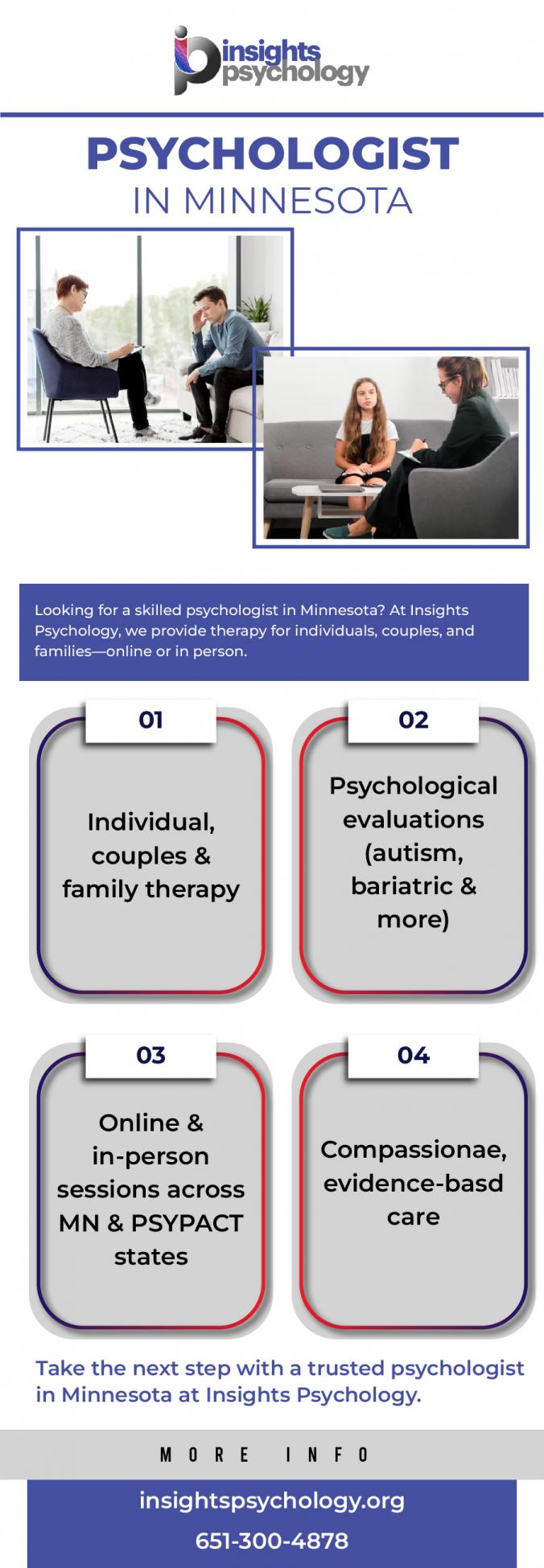 insights psychology

PSYCHOLOGIST
IN MINNESOTA

Looking for a skilled psychologist in Minnesota? At Insights Psychology, we provide therapy for individuals, couples, and families—online or in person.

01
Individual, couples & family therapy

02
Psychological evaluations (autism, bariatric & more)

03
Online & in-person sessions across MN & PSYPACT states

04
Compassionae, evidence-basd care

Take the next step with a trusted psychologist in Minnesota at Insights Psychology.

MORE INFO

insightspsychology.org

651-300-4878